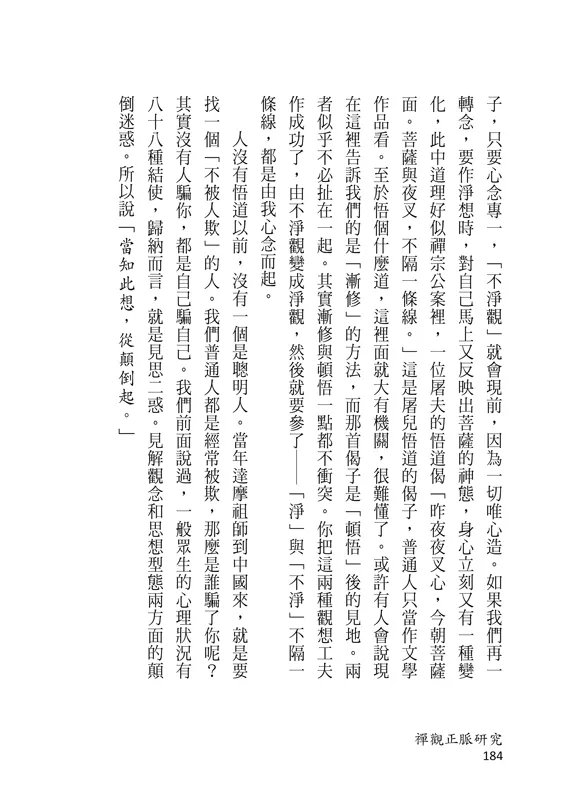 子，只要心念專一，「不淨觀」就會現前，因為一切唯心造。如果我們再一轉念，要作淨想時，對自己馬上又反映出菩薩的神態，身心立刻又有一種變化，此中道理好似禪宗公案裡，一位屠夫的悟道偈「昨夜夜叉心，今朝菩薩面。菩薩與夜叉，不隔一條線。」這是屠兒悟道的偈子，普通人只當作文學作品看。至於悟個什麼道，這裡面就大有機關，很難懂了。或許有人會說現在這裡告訴我們的是「漸修」的方法，而那首偈子是「頓悟」後的見地。兩者似乎不必扯在一起。其實漸修與頓悟一點都不衝突。你把這兩種觀想工夫作成功了，由不淨觀變成淨觀，然後就要參了——「淨」與「不淨」不隔一條線，都是由我心念而起。

人沒有悟道以前，沒有一個是聰明人。當年達摩祖師到中國來，就是要找一個「不被人欺」的人。我們普通人都是經常被欺，那麼是誰騙了你呢？其實沒有人騙你，都是自己騙自己。我們前面說過，一般眾生的心理狀況有八十八種結使，歸納而言，就是見思二惑。見解觀念和思想型態兩方面的顛倒迷惑。所以說「當知此想，從顛倒起。」

禪觀正脈研究
184